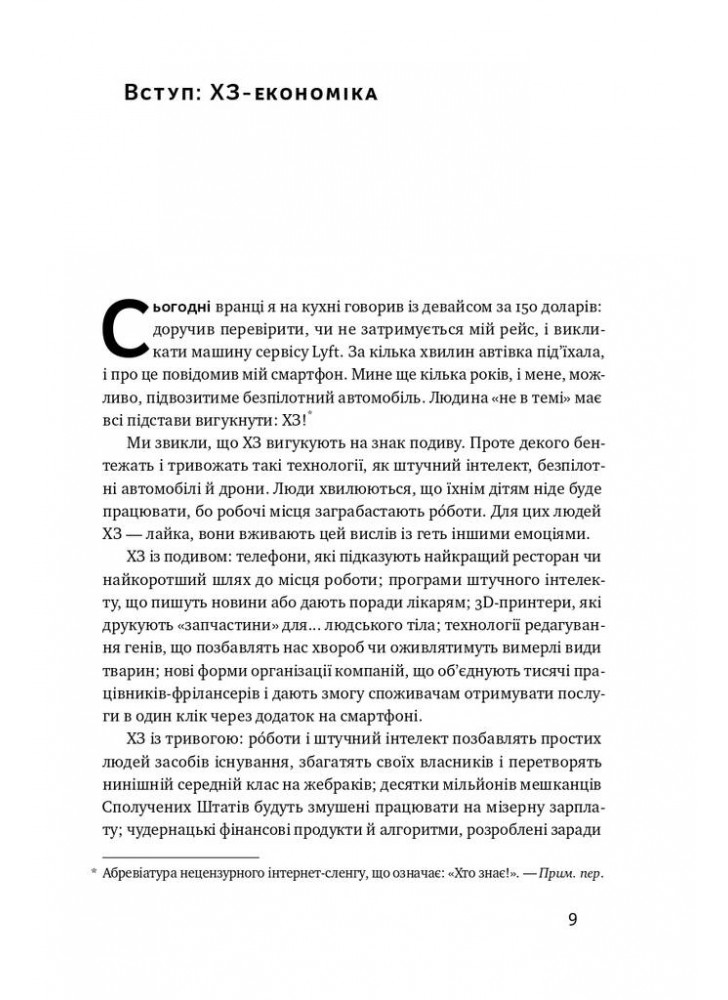 Вступ: ХЗ-економіка

Сьогодні вранці я на кухні говорив із девайсом за 150 доларів: доручив перевірити, чи не затримується мій рейс, і викликати машину сервісу Lyft. За кілька хвилин автівка під'їхала, і про це повідомив мій смартфон. Мине ще кілька років, і мене, можливо, підвозитиме безпілотний автомобіль. Людина «не в темі» має всі підстави вигукнути: ХЗ!*

Ми звикли, що ХЗ вигукують на знак подиву. Проте декого бентежать і тривожать такі технології, як штучний інтелект, безпілотні автомобілі й дрони. Люди хвилюються, що їхнім дітям ніде буде працювати, бо робочі місця заграбастають рóботи. Для цих людей ХЗ — лайка, вони вживають цей вислів із геть іншими емоціями.

ХЗ із подивом: телефони, які підказують найкращий ресторан чи найкоротший шлях до місця роботи; програми штучного інтелекту, що пишуть новини або дають поради лікарям; 3D-принтери, які друкують «запчастини» для… людського тіла; технології редагування генів, що позбавлять нас хвороб чи оживлятимуть вимерлі види тварин; нові форми організації компаній, що об'єднують тисячі працівників-фрілансерів і дають змогу споживачам отримувати послуги в один клік через додаток на смартфоні.

ХЗ із тривогою: рóботи і штучний інтелект позбавлять простих людей засобів існування, збагатять своїх власників і перетворять нинішній середній клас на жебраків; десятки мільйонів мешканців Сполучених Штатів будуть змушені працювати на мізерну зарплату; чудернацькі фінансові продукти й алгоритми, розроблені заради

* Абревіатура нецензурного інтернет-сленгу, що означає: «Хто знає!». — Прим. пер.

9